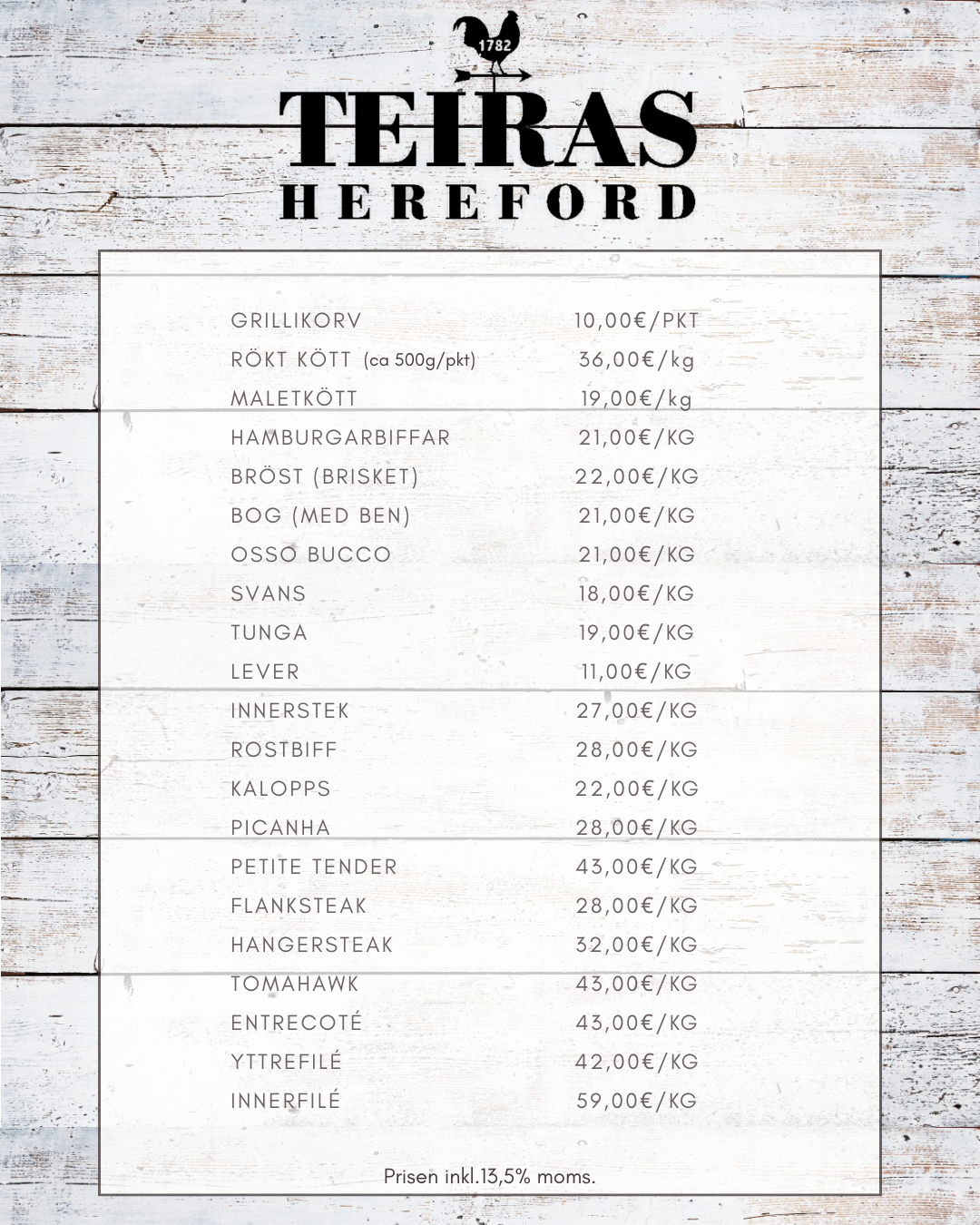 1782

TEIRAS
HEREFORD

| | |
|---|---|
| GRILLIKORV | 10,00€/PKT |
| RÖKT KÖTT (ca 500g/pkt) | 36,00€/kg |
| MALETKÖTT | 19,00€/kg |
| HAMBURGARBIFFAR | 21,00€/KG |
| BRÖST (BRISKET) | 22,00€/KG |
| BOG (MED BEN) | 21,00€/KG |
| OSSO BUCCO | 21,00€/KG |
| SVANS | 18,00€/KG |
| TUNGA | 19,00€/KG |
| LEVER | 11,00€/KG |
| INNERSTEK | 27,00€/KG |
| ROSTBIFF | 28,00€/KG |
| KALOPPS | 22,00€/KG |
| PICANHA | 28,00€/KG |
| PETITE TENDER | 43,00€/KG |
| FLANKSTEAK | 28,00€/KG |
| HANGERSTEAK | 32,00€/KG |
| TOMAHAWK | 43,00€/KG |
| ENTRECOTÉ | 43,00€/KG |
| YTTREFILÉ | 42,00€/KG |
| INNERFILÉ | 59,00€/KG |

Prisen inkl.13,5% moms.